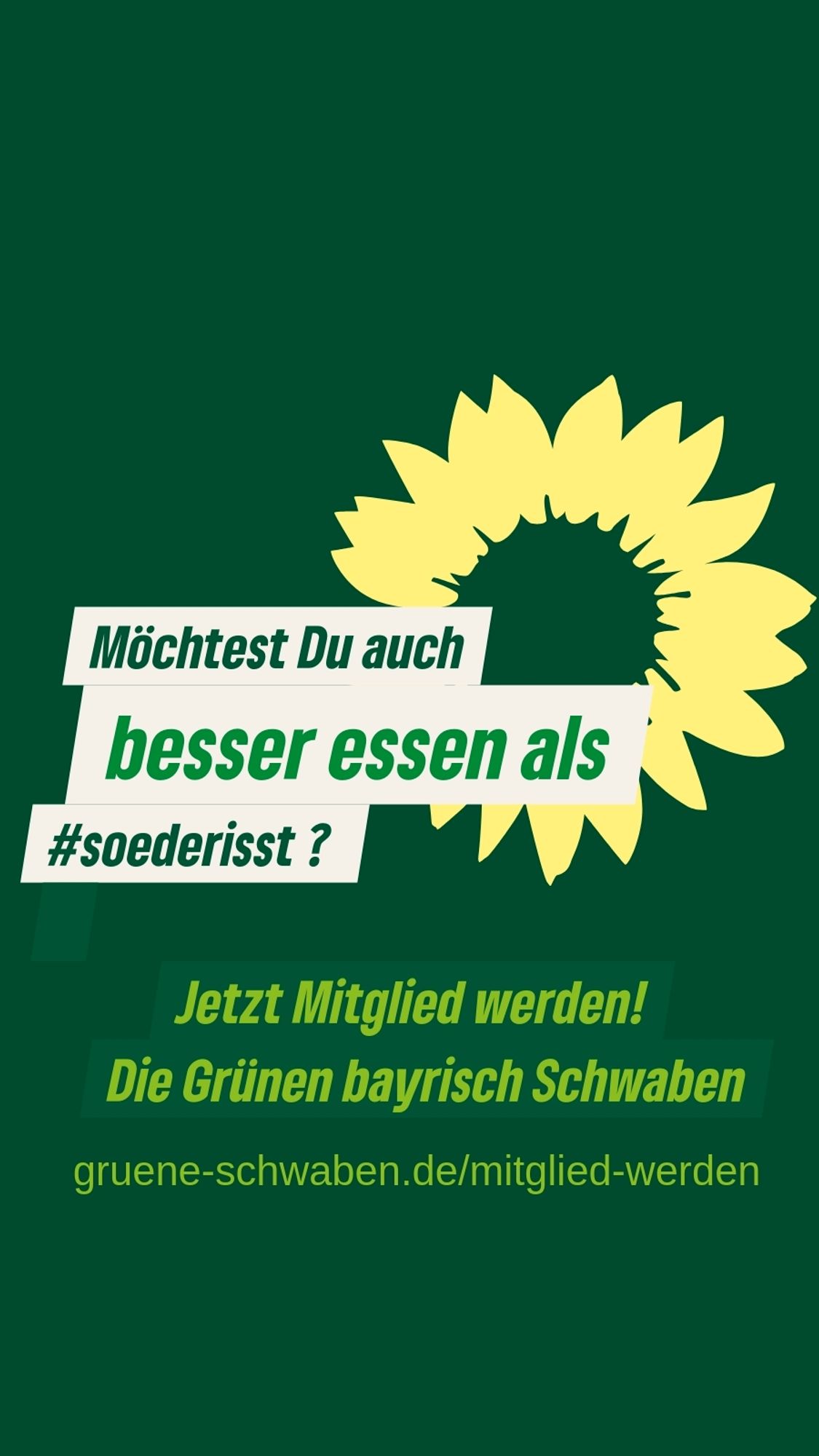 Möchtest Du auch
besser essen als
#soederisst ?

Jetzt Mitglied werden!
Die Grünen bayrisch Schwaben

gruene-schwaben.de/mitglied-werden